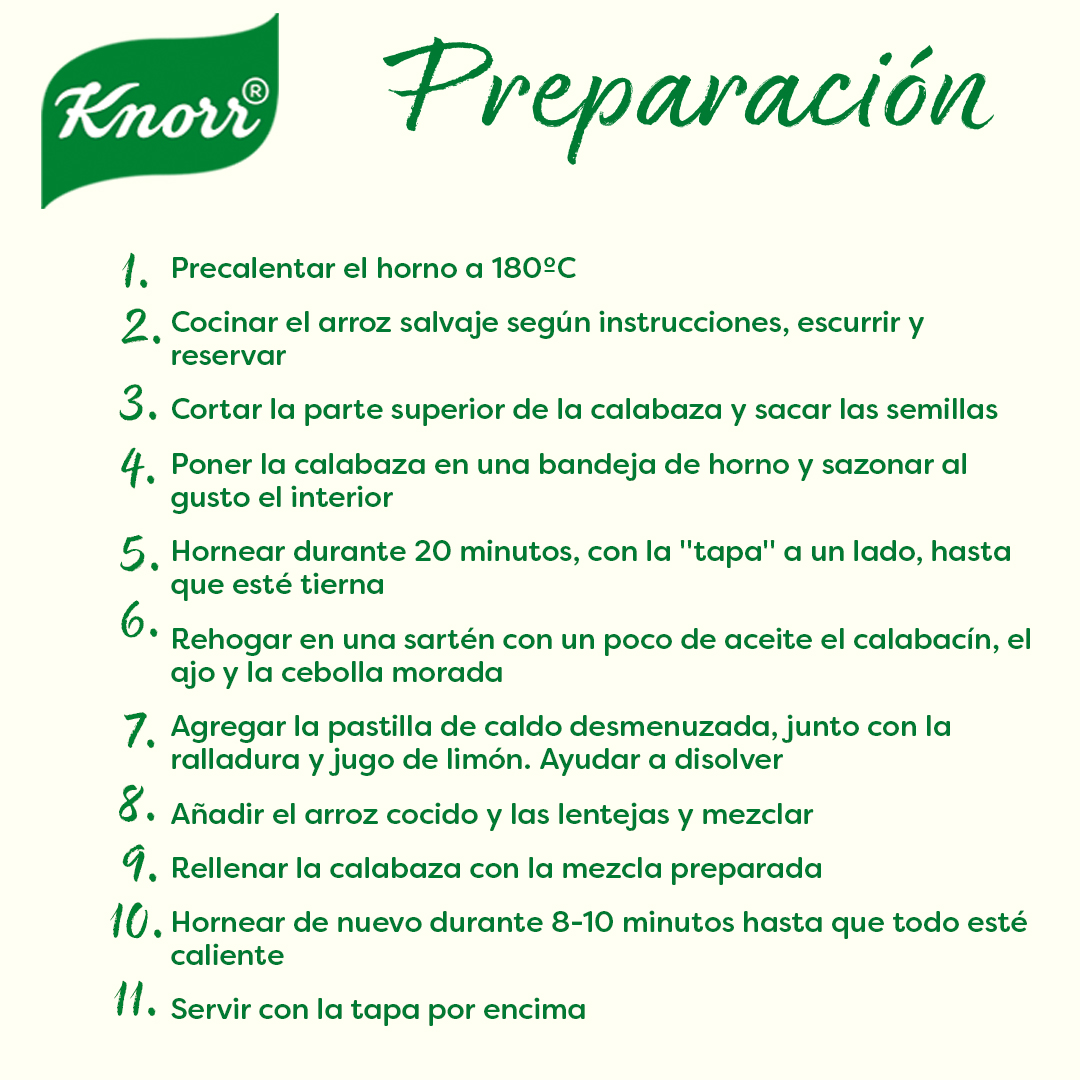 Knorr®

Preparación

1. Precalentar el horno a 180ºC
2. Cocinar el arroz salvaje según instrucciones, escurrir y reservar
3. Cortar la parte superior de la calabaza y sacar las semillas
4. Poner la calabaza en una bandeja de horno y sazonar al gusto el interior
5. Hornear durante 20 minutos, con la "tapa" a un lado, hasta que esté tierna
6. Rehogar en una sartén con un poco de aceite el calabacín, el ajo y la cebolla morada
7. Agregar la pastilla de caldo desmenuzada, junto con la ralladura y jugo de limón. Ayudar a disolver
8. Añadir el arroz cocido y las lentejas y mezclar
9. Rellenar la calabaza con la mezcla preparada
10. Hornear de nuevo durante 8-10 minutos hasta que todo esté caliente
11. Servir con la tapa por encima